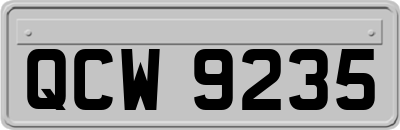 QCW 9235